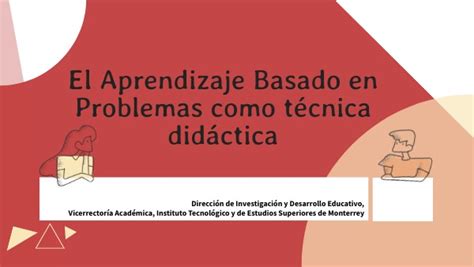 El Aprendizaje Basado en Problemas como técnica didáctica

Dirección de Investigación y Desarrollo Educativo, Vicerrectoría Académica, Instituto Tecnológico y de Estudios Superiores de Monterrey